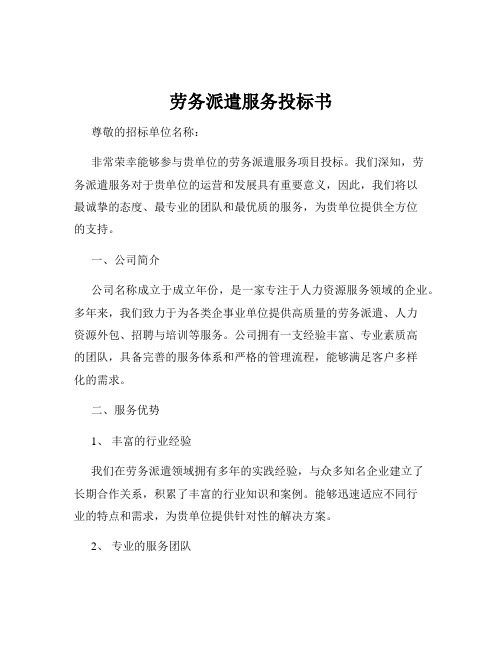 劳务派遣服务投标书

尊敬的招标单位名称：

非常荣幸能够参与贵单位的劳务派遣服务项目投标。我们深知，劳务派遣服务对于贵单位的运营和发展具有重要意义，因此，我们将以最诚挚的态度、最专业的团队和最优质的服务，为贵单位提供全方位的支持。

一、公司简介

公司名称成立于成立年份，是一家专注于人力资源服务领域的企业。多年来，我们致力于为各类企事业单位提供高质量的劳务派遣、人力资源外包、招聘与培训等服务。公司拥有一支经验丰富、专业素质高的团队，具备完善的服务体系和严格的管理流程，能够满足客户多样化的需求。

二、服务优势

1、 丰富的行业经验

我们在劳务派遣领域拥有多年的实践经验，与众多知名企业建立了长期合作关系，积累了丰富的行业知识和案例。能够迅速适应不同行业的特点和需求，为贵单位提供针对性的解决方案。

2、 专业的服务团队